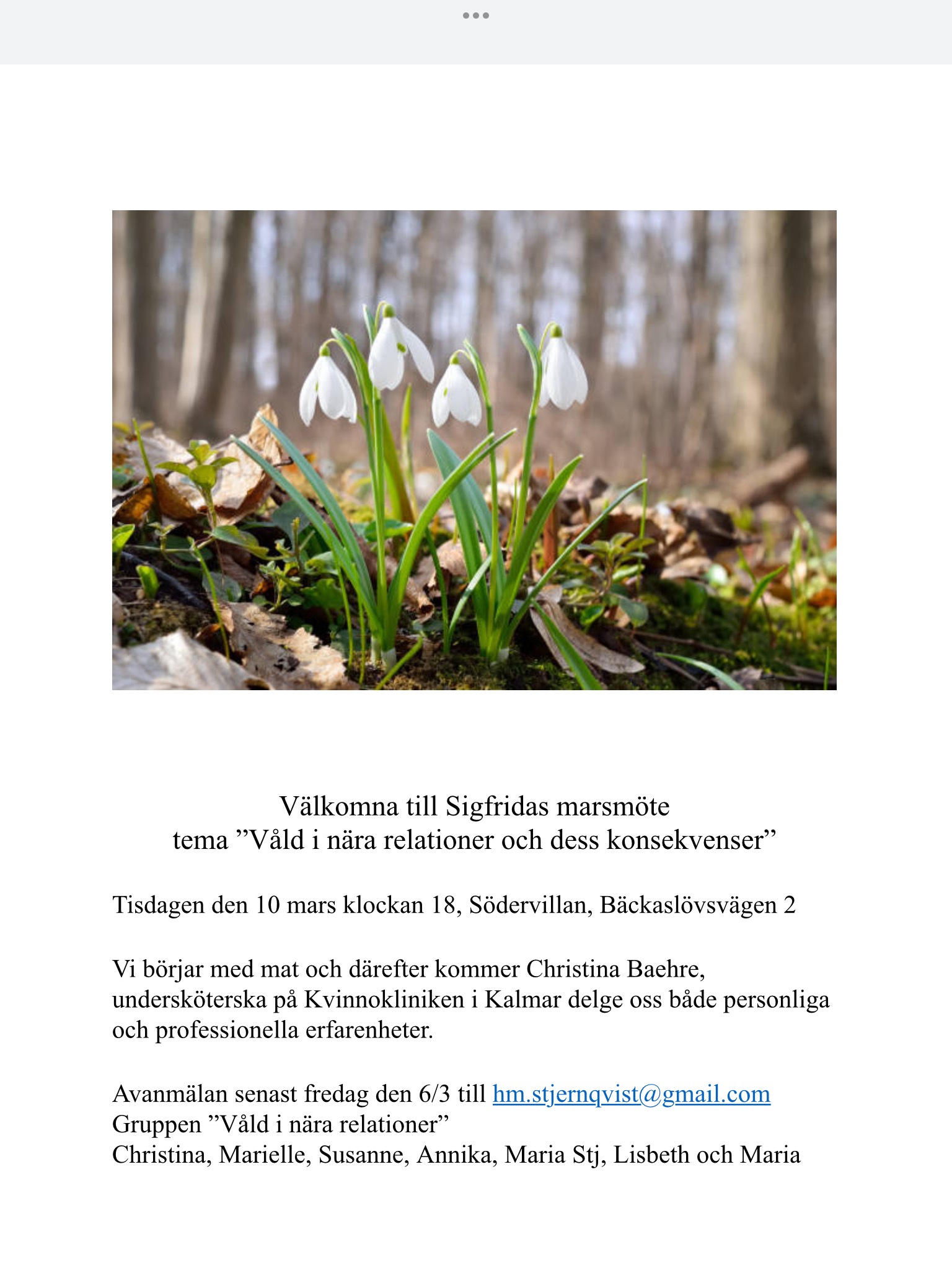 Välkomna till Sigfridas marsmöte
tema ”Våld i nära relationer och dess konsekvenser”

Tisdagen den 10 mars klockan 18, Södervillan, Bäckaslövsvägen 2

Vi börjar med mat och därefter kommer Christina Baehre, undersköterska på Kvinnokliniken i Kalmar delge oss både personliga och professionella erfarenheter.

Avanmälan senast fredag den 6/3 till hm.stjernqvist@gmail.com
Gruppen ”Våld i nära relationer”
Christina, Marielle, Susanne, Annika, Maria Stj, Lisbeth och Maria